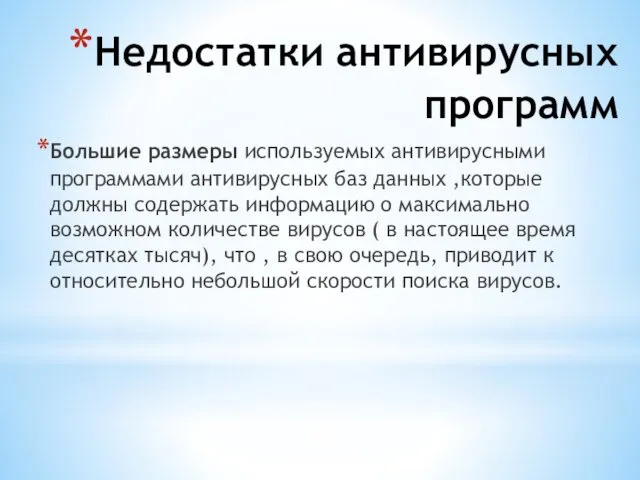 *Недостатки антивирусных программ

*Большие размеры используемых антивирусными программами антивирусных баз данных ,которые должны содержать информацию о максимально возможном количестве вирусов ( в настоящее время десятках тысяч), что , в свою очередь, приводит к относительно небольшой скорости поиска вирусов.